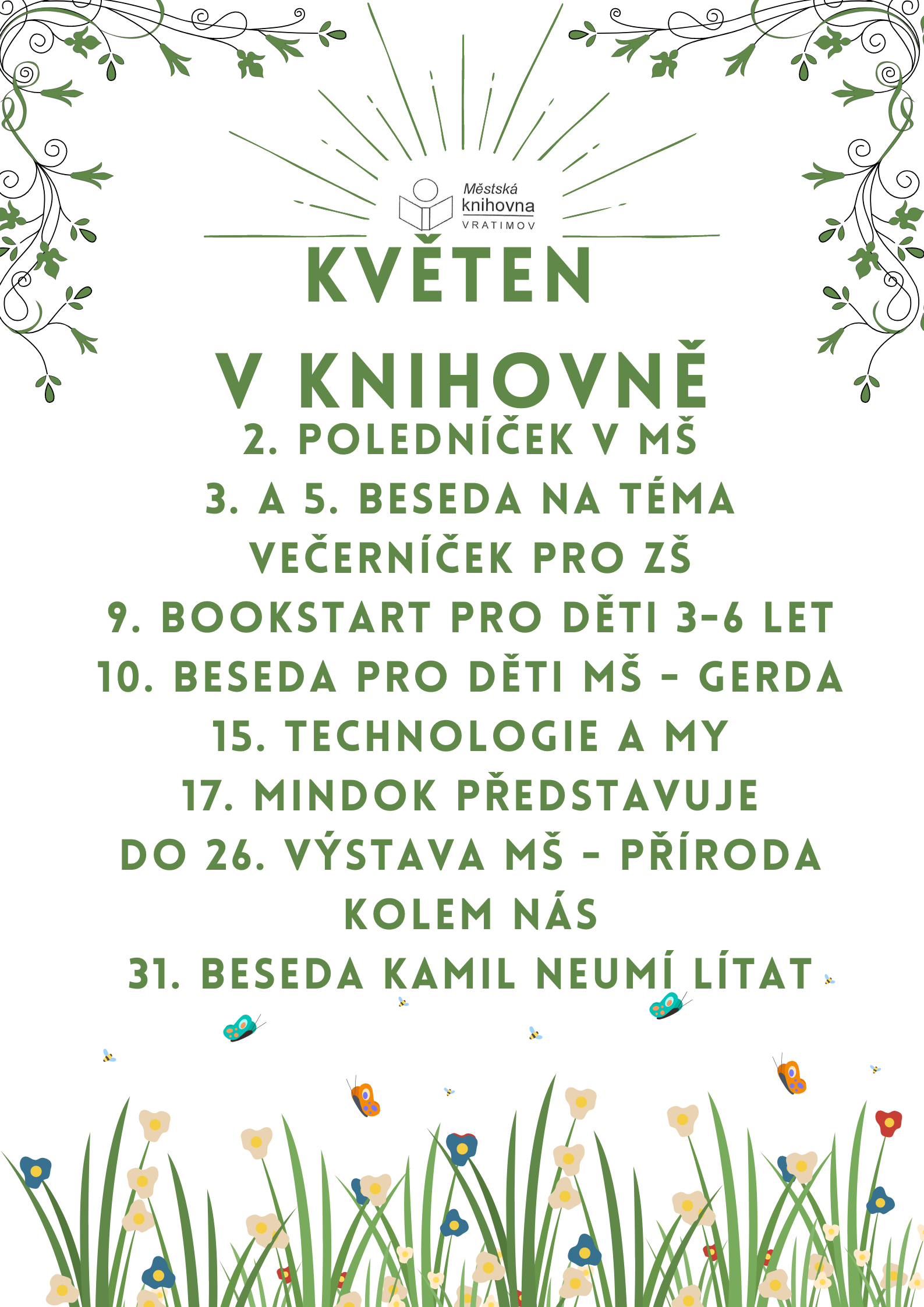 Městská knihovna VRATIMOV

KVĚTEN

V KNIHOVNĚ

2. POLEDNÍČEK V MŠ

3. A 5. BESEDA NA TÉMA VEČERNÍČEK PRO ZŠ

9. BOOKSTART PRO DĚTI 3-6 LET

10. BESEDA PRO DĚTI MŠ - GERDA

15. TECHNOLOGIE A MY

17. MINDOK PŘEDSTAVUJE

DO 26. VÝSTAVA MŠ - PŘÍRODA KOLEM NÁS

31. BESEDA KAMIL NEUMÍ LÍTAT